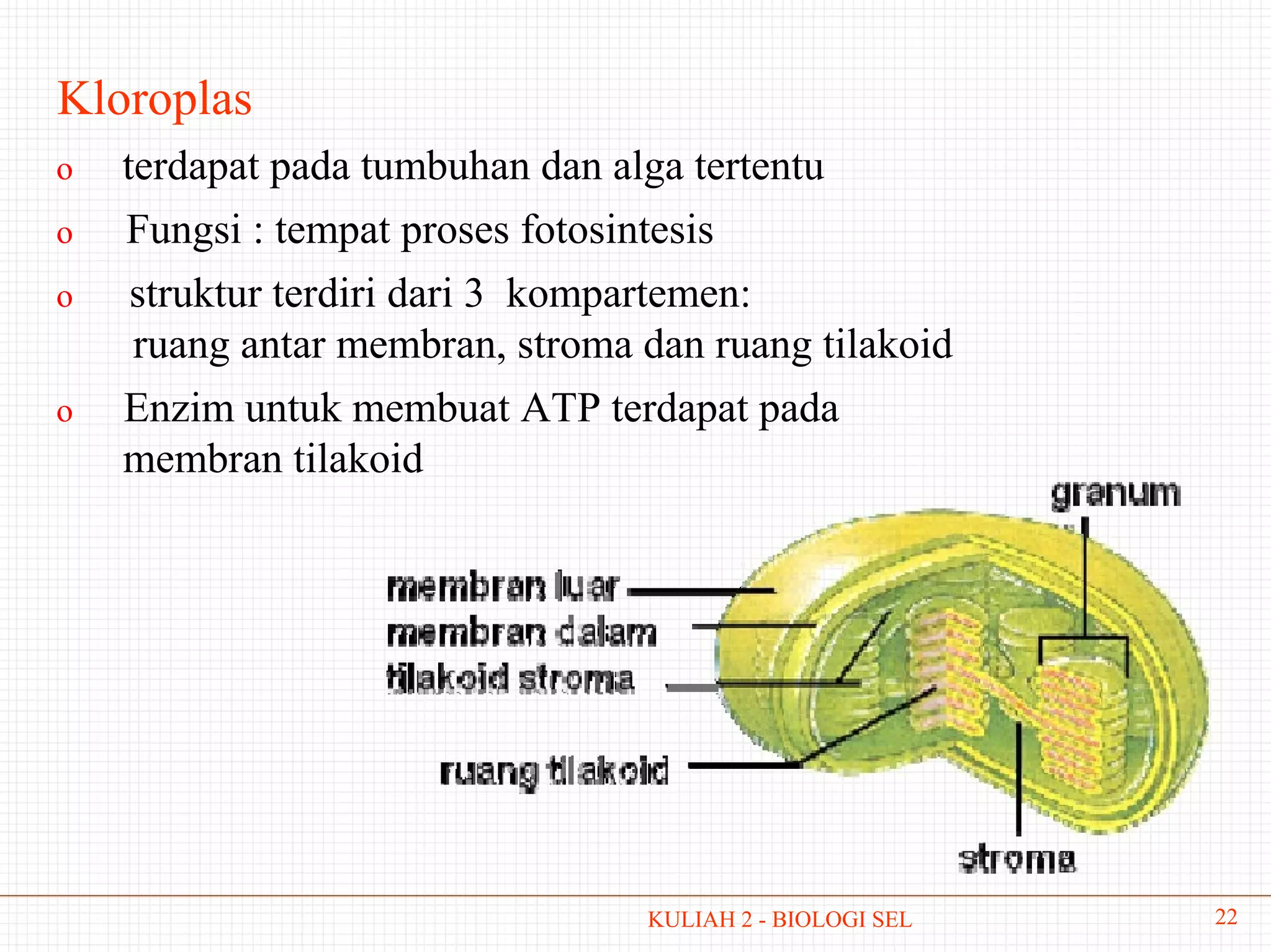 Kloroplas

o terdapat pada tumbuhan dan alga tertentu

o Fungsi : tempat proses fotosintesis

o struktur terdiri dari 3 kompartemen: ruang antar membran, stroma dan ruang tilakoid

o Enzim untuk membuat ATP terdapat pada membran tilakoid

granum
membran luar
membran dalam
tilakoid stroma
ruang tilakoid
stroma

KULIAH 2 - BIOLOGI SEL

22